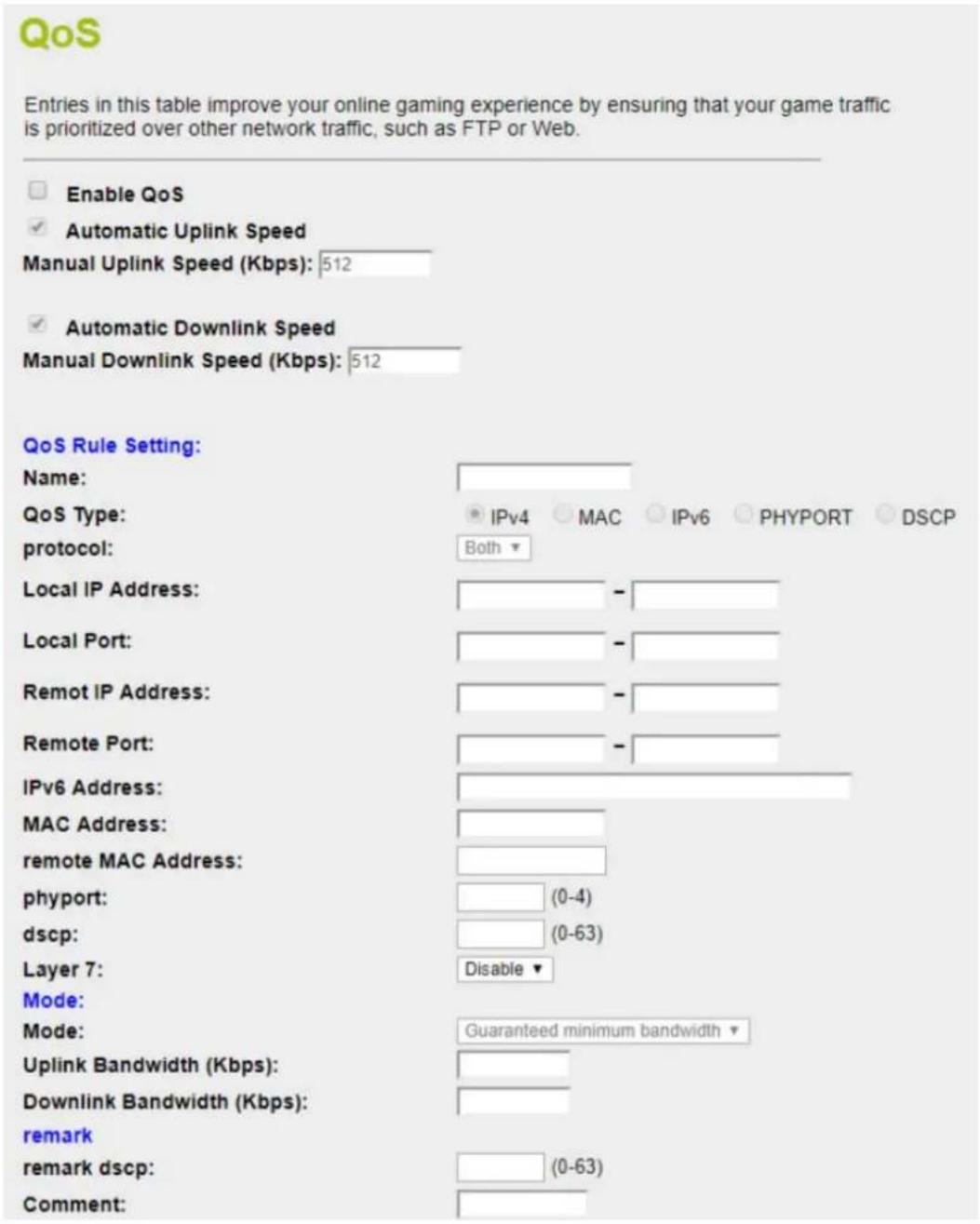 QoS

Entries in this table improve your online gaming experience by ensuring that your game traffic is prioritized over other network traffic, such as FTP or Web.

Enable QoS
Automatic Uplink Speed
Manual Uplink Speed (Kbps): 512

Automatic Downlink Speed
Manual Downlink Speed (Kbps): 512

QoS Rule Setting:
Name:
QoS Type: IPv4 MAC IPv6 PHYPORT DSCP
protocol: Both
Local IP Address: -
Local Port: -
Remot IP Address: -
Remote Port: -
IPv6 Address:
MAC Address:
remote MAC Address:
phyport: (0-4)
dscp: (0-63)
Layer 7: Disable
Mode:
Mode: Guaranteed minimum bandwidth
Uplink Bandwidth (Kbps):
Downlink Bandwidth (Kbps):
remark
remark dscp: (0-63)
Comment: